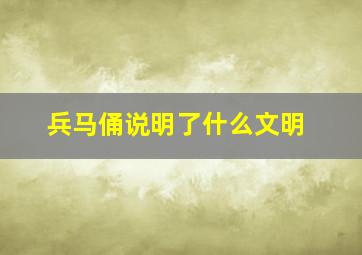 兵马俑说明了什么文明